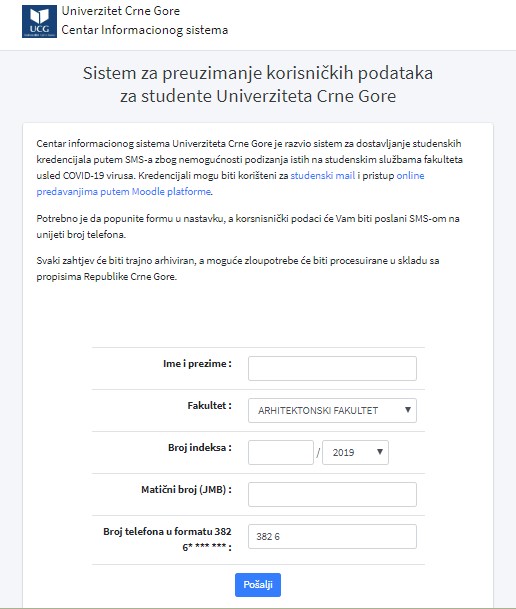 UCG

Univerzitet Crne Gore
Centar Informacionog sistema

Sistem za preuzimanje korisničkih podataka za studente Univerziteta Crne Gore

Centar informacionog sistema Univerziteta Crne Gore je razvio sistem za dostavljanje studenskih kredencijala putem SMS-a zbog nemogućnosti podizanja istih na studenskim službama fakulteta usled COVID-19 virusa. Kredencijali mogu biti korišteni za studenski mail i pristup online predavanjima putem Moodle platforme.

Potrebno je da popunite formu u nastavku, a korsnisnički podaci će Vam biti poslani SMS-om na unijeti broj telefona.

Svaki zahtjev će biti trajno arhiviran, a moguće zloupotrebe će biti procesuirane u skladu sa propisima Republike Crne Gore.

Ime i prezime :

Fakultet : ARHITEKTONSKI FAKULTET

Broj indeksa : / 2019

Matični broj (JMB) :

Broj telefona u formatu 382 6* *** *** : 382 6

Pošalji